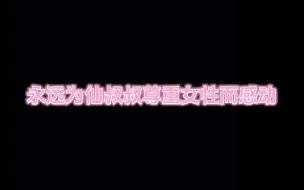 永远为仙叔叔尊重女性而感动